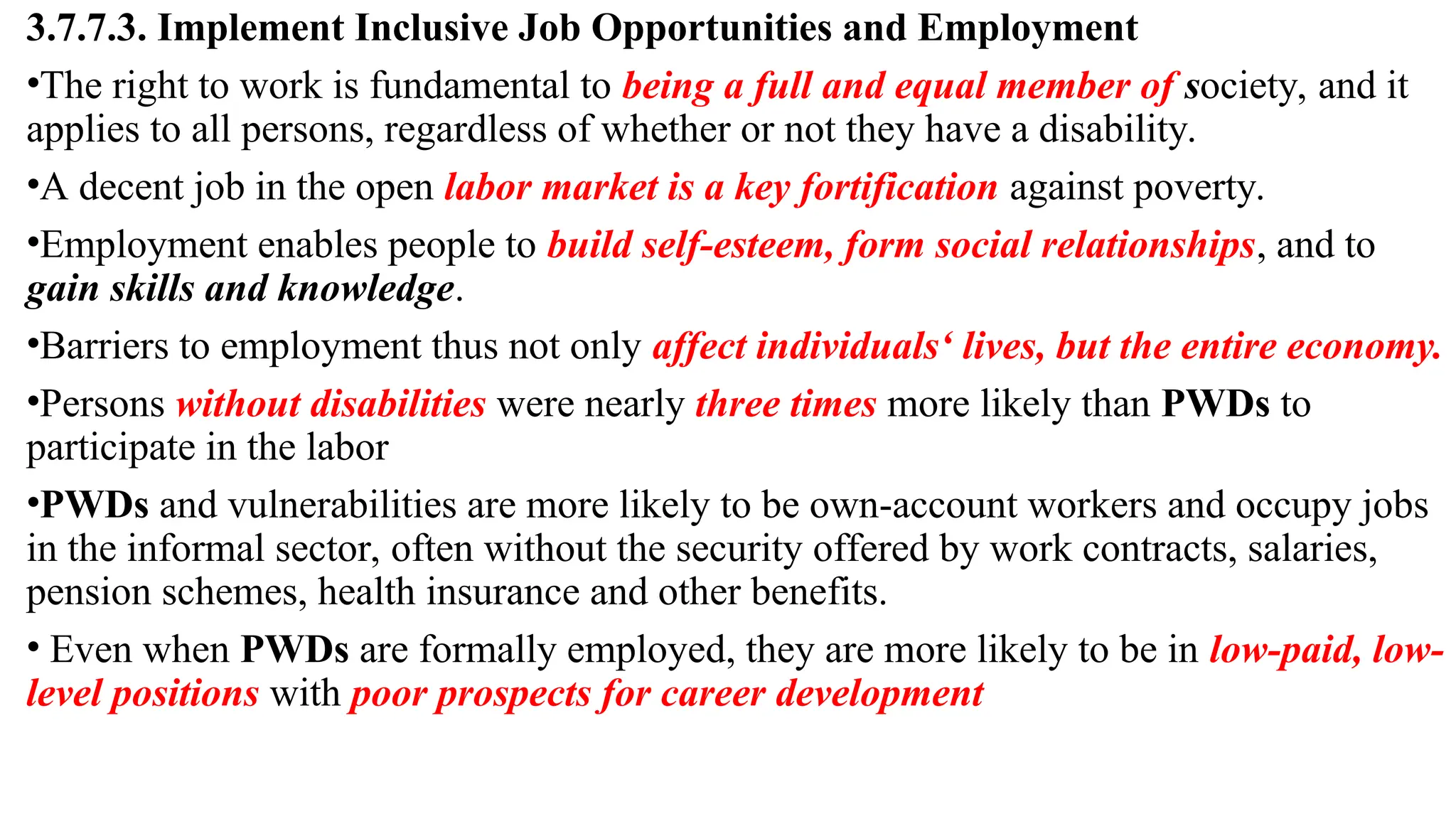 3.7.7.3. Implement Inclusive Job Opportunities and Employment

•The right to work is fundamental to being a full and equal member of society, and it applies to all persons, regardless of whether or not they have a disability.

•A decent job in the open labor market is a key fortification against poverty.

•Employment enables people to build self-esteem, form social relationships, and to gain skills and knowledge.

•Barriers to employment thus not only affect individuals‘ lives, but the entire economy.

•Persons without disabilities were nearly three times more likely than PWDs to participate in the labor

•PWDs and vulnerabilities are more likely to be own-account workers and occupy jobs in the informal sector, often without the security offered by work contracts, salaries, pension schemes, health insurance and other benefits.

• Even when PWDs are formally employed, they are more likely to be in low-paid, low-level positions with poor prospects for career development